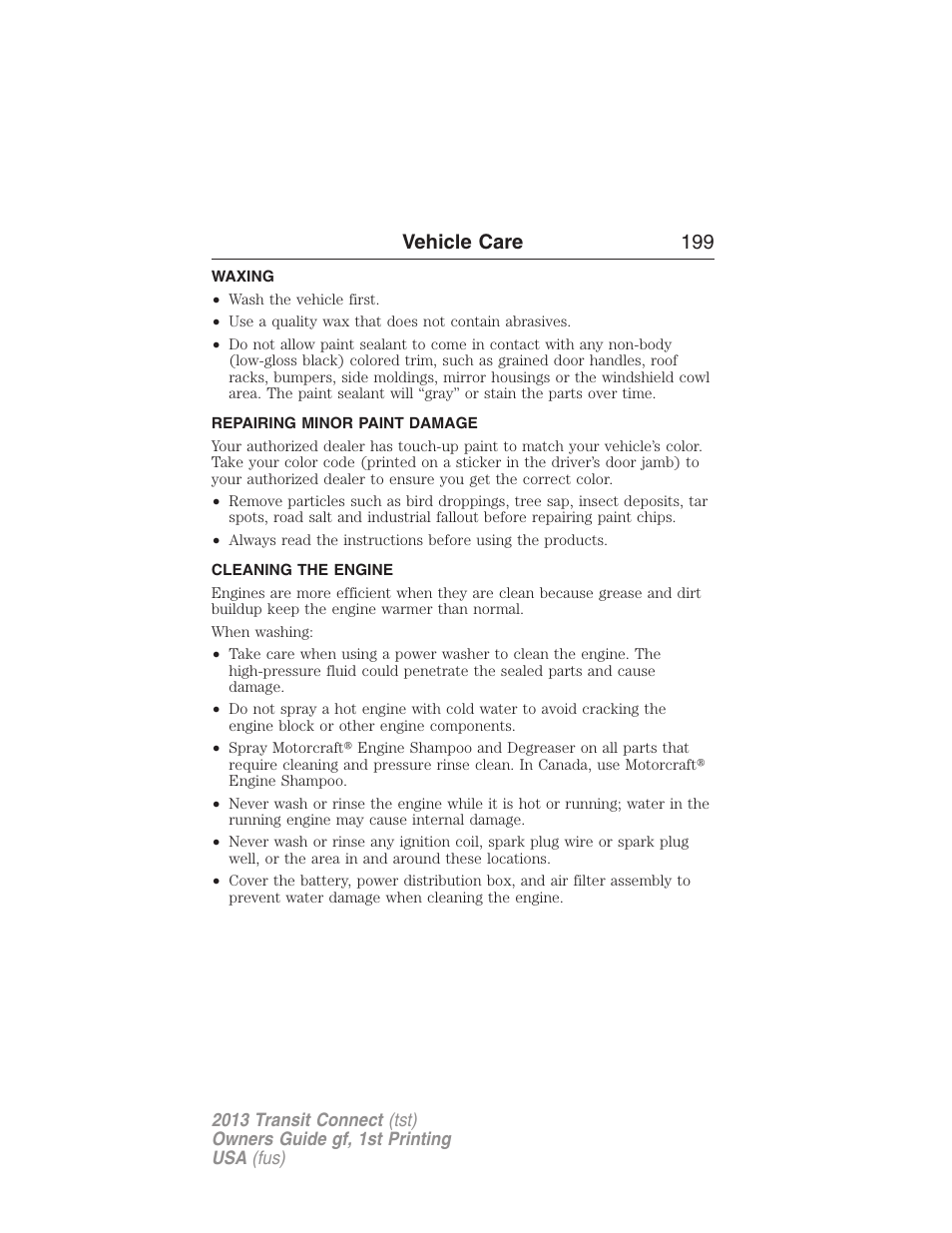 Vehicle Care 199

WAXING

• Wash the vehicle first.
• Use a quality wax that does not contain abrasives.
• Do not allow paint sealant to come in contact with any non-body (low-gloss black) colored trim, such as grained door handles, roof racks, bumpers, side moldings, mirror housings or the windshield cowl area. The paint sealant will “gray” or stain the parts over time.

REPAIRING MINOR PAINT DAMAGE

Your authorized dealer has touch-up paint to match your vehicle’s color. Take your color code (printed on a sticker in the driver’s door jamb) to your authorized dealer to ensure you get the correct color.

• Remove particles such as bird droppings, tree sap, insect deposits, tar spots, road salt and industrial fallout before repairing paint chips.
• Always read the instructions before using the products.

CLEANING THE ENGINE

Engines are more efficient when they are clean because grease and dirt buildup keep the engine warmer than normal.

When washing:

• Take care when using a power washer to clean the engine. The high-pressure fluid could penetrate the sealed parts and cause damage.
• Do not spray a hot engine with cold water to avoid cracking the engine block or other engine components.
• Spray Motorcraft® Engine Shampoo and Degreaser on all parts that require cleaning and pressure rinse clean. In Canada, use Motorcraft® Engine Shampoo.
• Never wash or rinse the engine while it is hot or running; water in the running engine may cause internal damage.
• Never wash or rinse any ignition coil, spark plug wire or spark plug well, or the area in and around these locations.
• Cover the battery, power distribution box, and air filter assembly to prevent water damage when cleaning the engine.

2013 Transit Connect (tst)
Owners Guide gf, 1st Printing
USA (fus)